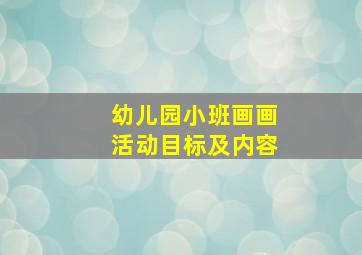 幼儿园小班画画
活动目标及内容